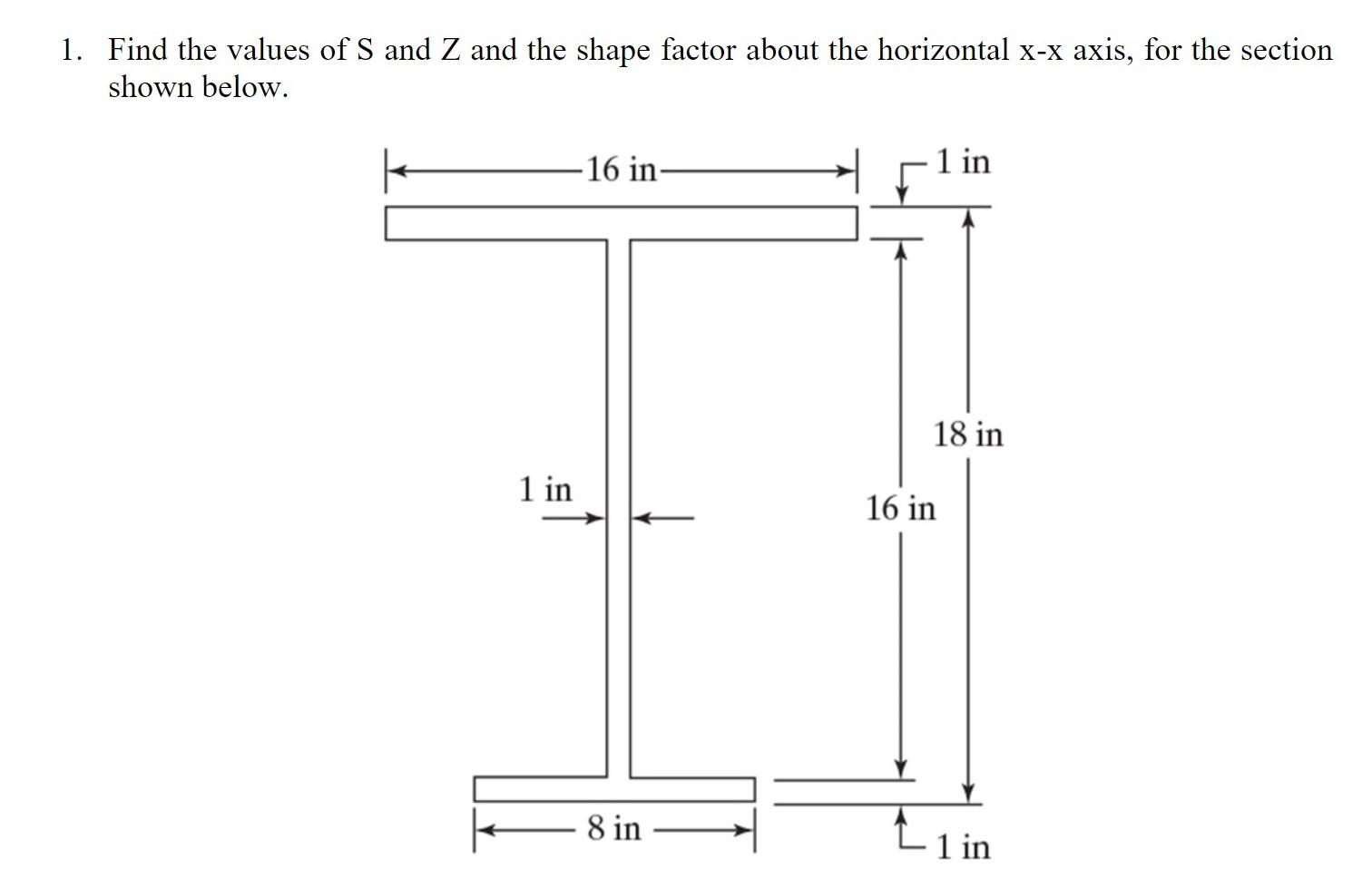 1. Find the values of S and Z and the shape factor about the horizontal x-x axis, for the section shown below.

16 in

1 in

18 in

1 in

16 in

8 in

1 in